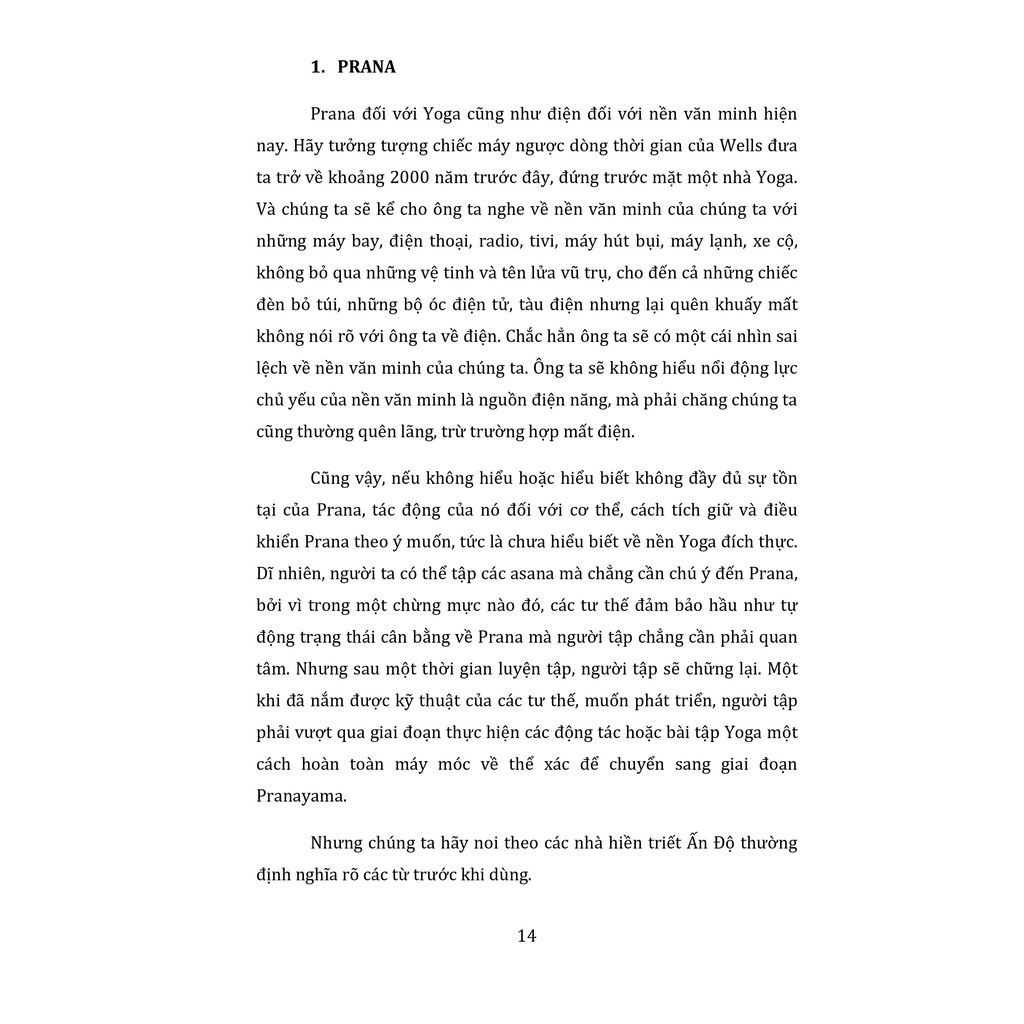 1. PRANA

Prana đối với Yoga cũng như điện đối với nền văn minh hiện nay. Hãy tưởng tượng chiếc máy ngược dòng thời gian của Wells đưa ta trở về khoảng 2000 năm trước đây, đứng trước mặt một nhà Yoga. Và chúng ta sẽ kể cho ông ta nghe về nền văn minh của chúng ta với những máy bay, điện thoại, radio, tivi, máy hút bụi, máy lạnh, xe cộ, không bỏ qua những vệ tinh và tên lửa vũ trụ, cho đến cả những chiếc đèn bỏ túi, những bộ óc điện tử, tàu điện nhưng lại quên khuấy mất không nói rõ với ông ta về điện. Chắc hẳn ông ta sẽ có một cái nhìn sai lệch về nền văn minh của chúng ta. Ông ta sẽ không hiểu nổi động lực chủ yếu của nền văn minh là nguồn điện năng, mà phải chăng chúng ta cũng thường quên lãng, trừ trường hợp mất điện.

Cũng vậy, nếu không hiểu hoặc hiểu biết không đầy đủ sự tồn tại của Prana, tác động của nó đối với cơ thể, cách tích giữ và điều khiển Prana theo ý muốn, tức là chưa hiểu biết về nền Yoga đích thực. Dĩ nhiên, người ta có thể tập các asana mà chẳng cần chú ý đến Prana, bởi vì trong một chừng mực nào đó, các tư thế đảm bảo hầu như tự động trạng thái cân bằng về Prana mà người tập chẳng cần phải quan tâm. Nhưng sau một thời gian luyện tập, người tập sẽ chững lại. Một khi đã nắm được kỹ thuật của các tư thế, muốn phát triển, người tập phải vượt qua giai đoạn thực hiện các động tác hoặc bài tập Yoga một cách hoàn toàn máy móc về thể xác để chuyển sang giai đoạn Pranayama.

Nhưng chúng ta hãy noi theo các nhà hiền triết Ấn Độ thường định nghĩa rõ các từ trước khi dùng.

14